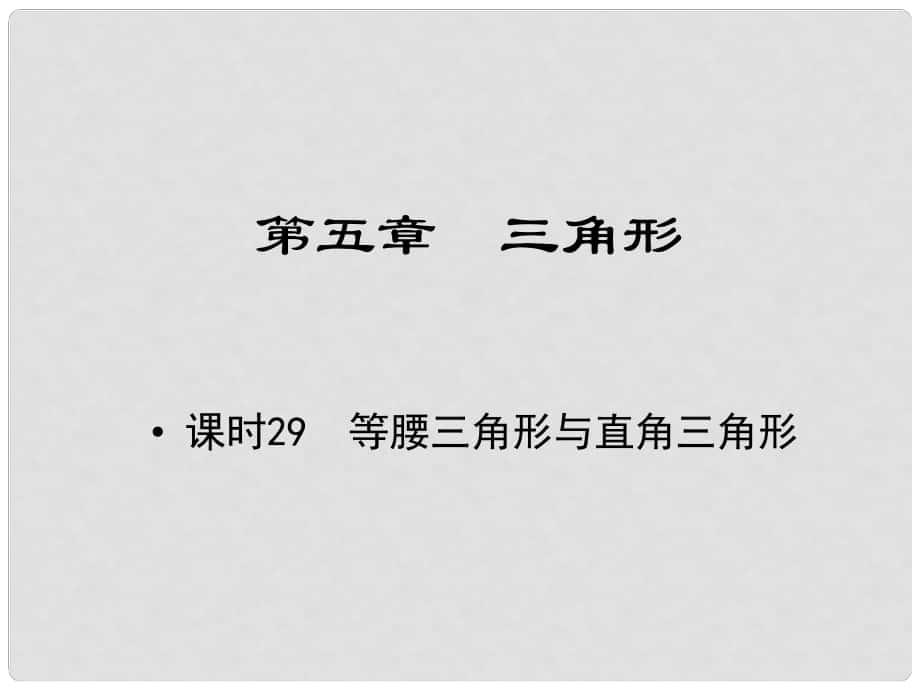 第五章　三角形

• 课时29　等腰三角形与直角三角形